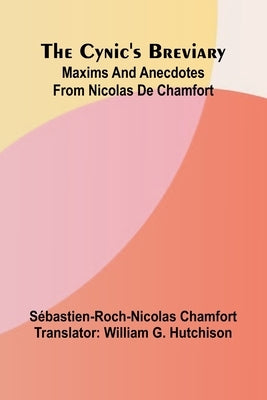 The Cynic's Breviary
Maxims And Anecdotes From Nicolas De Chamfort

Sébastien-Roch-Nicolas Chamfort
Translator: William G. Hutchison